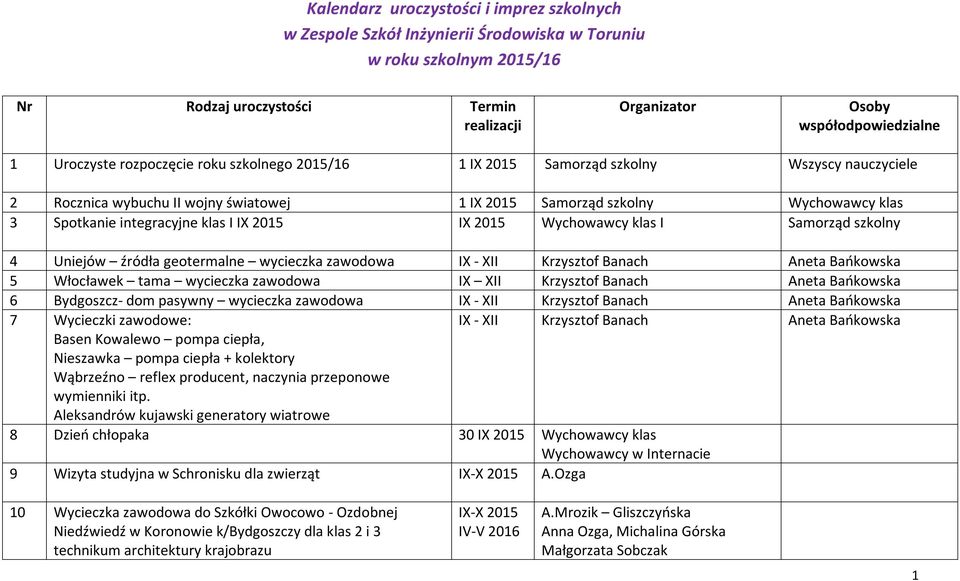 Kalendarz uroczystości i imprez szkolnych
w Zespole Szkół Inżynierii Środowiska w Toruniu
w roku szkolnym 2015/16

| Nr | Rodzaj uroczystości | Termin realizacji | Organizator | Osoby współodpowiedzialne |
|---|---|---|---|---|
| 1 | Uroczyste rozpoczęcie roku szkolnego 2015/16 | 1 IX 2015 | Samorząd szkolny | Wszyscy nauczyciele |
| 2 | Rocznica wybuchu II wojny światowej | 1 IX 2015 | Samorząd szkolny | Wychowawcy klas |
| 3 | Spotkanie integracyjne klas I IX 2015 | IX 2015 | Wychowawcy klas I | Samorząd szkolny |
| 4 | Uniejów – źródła geotermalne – wycieczka zawodowa | IX - XII | Krzysztof Banach | Aneta Bańkowska |
| 5 | Włocławek – tama – wycieczka zawodowa | IX – XII | Krzysztof Banach | Aneta Bańkowska |
| 6 | Bydgoszcz- dom pasywny – wycieczka zawodowa | IX - XII | Krzysztof Banach | Aneta Bańkowska |
| 7 | Wycieczki zawodowe: Basen Kowalewo – pompa ciepła, Nieszawka – pompa ciepła + kolektory Wąbrzeźno – reflex producent, naczynia przeponowe wymienniki itp. Aleksandrów kujawski generatory wiatrowe | IX - XII | Krzysztof Banach | Aneta Bańkowska |
| 8 | Dzień chłopaka | 30 IX 2015 | Wychowawcy klas Wychowawcy w Internacie | |
| 9 | Wizyta studyjna w Schronisku dla zwierząt | IX-X 2015 | A.Ozga | |
| 10 | Wycieczka zawodowa do Szkółki Owocowo - Ozdobnej Niedźwiedź w Koronowie k/Bydgoszczy dla klas 2 i 3 technikum architektury krajobrazu | IX-X 2015 IV-V 2016 | A.Mrozik – Gliszczyńska Anna Ozga, Michalina Górska Małgorzata Sobczak | |

1